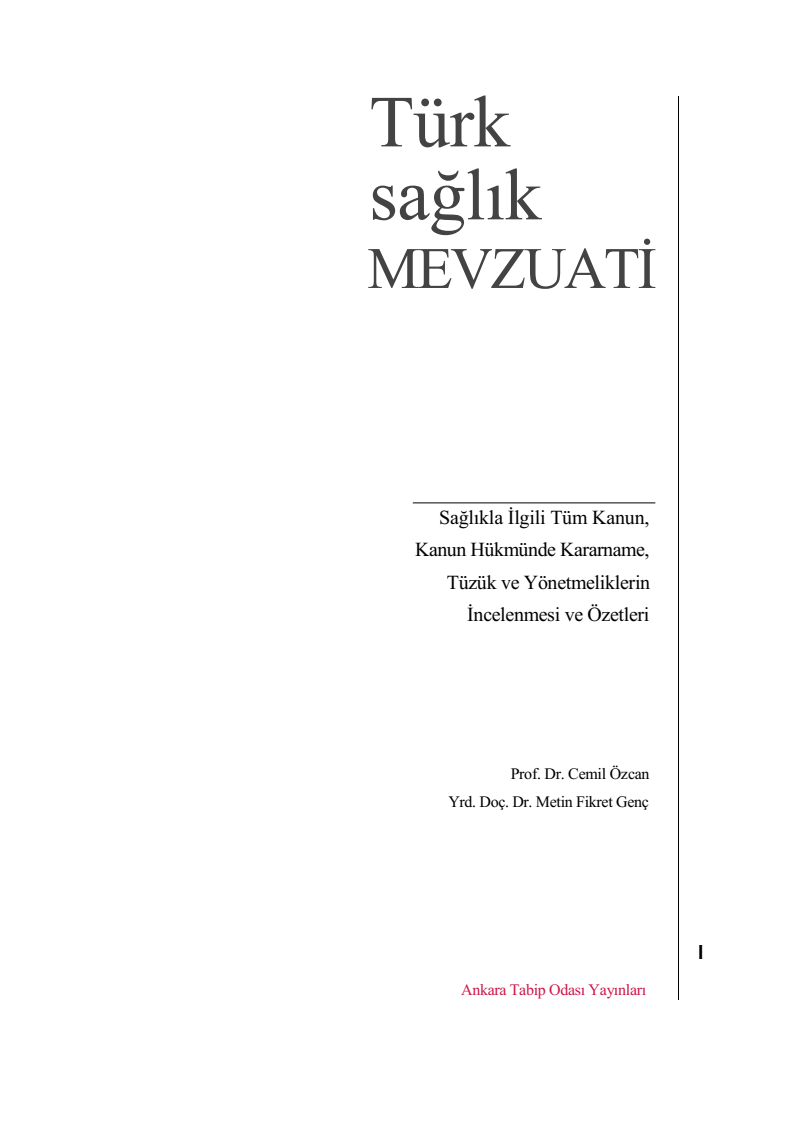 Türk
sağlık
MEVZUATİ

Sağlıkla İlgili Tüm Kanun,
Kanun Hükmünde Kararname,
Tüzük ve Yönetmeliklerin
İncelenmesi ve Özetleri

Prof. Dr. Cemil Özcan
Yrd. Doç. Dr. Metin Fikret Genç

I

Ankara Tabip Odası Yayınları